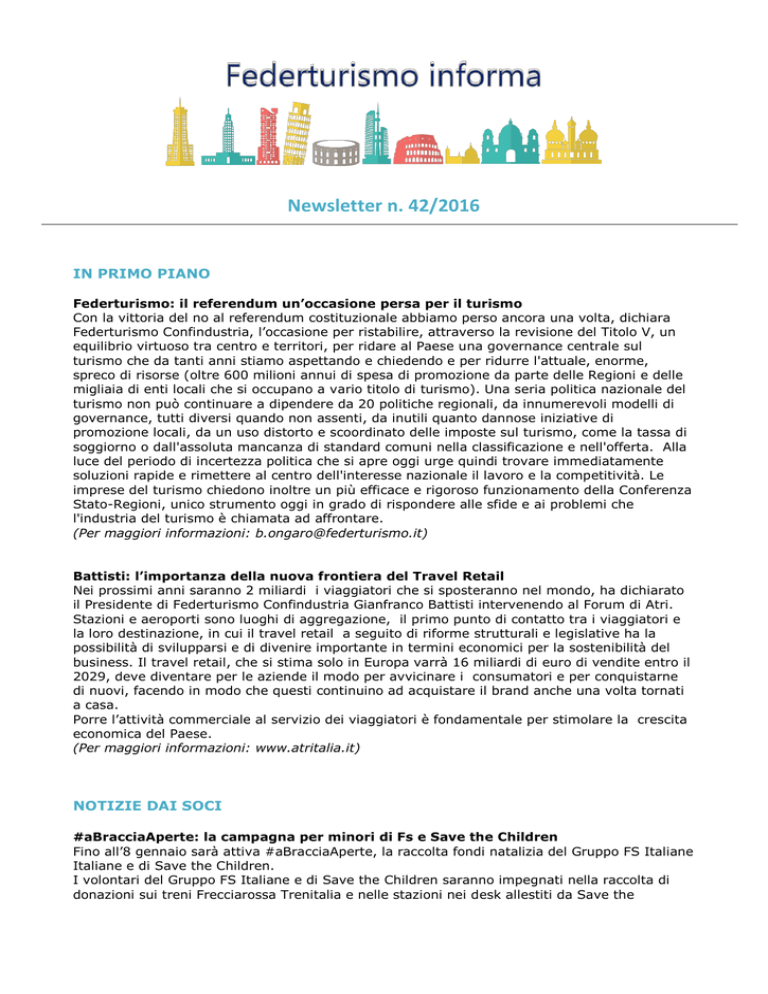 Federturismo informa

Newsletter n. 42/2016

IN PRIMO PIANO

Federturismo: il referendum un'occasione persa per il turismo
Con la vittoria del no al referendum costituzionale abbiamo perso ancora una volta, dichiara Federturismo Confindustria, l'occasione per ristabilire, attraverso la revisione del Titolo V, un equilibrio virtuoso tra centro e territori, per ridare al Paese una governance centrale sul turismo che da tanti anni stiamo aspettando e chiedendo e per ridurre l'attuale, enorme, spreco di risorse (oltre 600 milioni annui di spesa di promozione da parte delle Regioni e delle migliaia di enti locali che si occupano a vario titolo di turismo). Una seria politica nazionale del turismo non può continuare a dipendere da 20 politiche regionali, da innumerevoli modelli di governance, tutti diversi quando non assenti, da inutili quanto dannose iniziative di promozione locali, da un uso distorto e scoordinato delle imposte sul turismo, come la tassa di soggiorno o dall'assoluta mancanza di standard comuni nella classificazione e nell'offerta. Alla luce del periodo di incertezza politica che si apre oggi urge quindi trovare immediatamente soluzioni rapide e rimettere al centro dell'interesse nazionale il lavoro e la competitività. Le imprese del turismo chiedono inoltre un più efficace e rigoroso funzionamento della Conferenza Stato-Regioni, unico strumento oggi in grado di rispondere alle sfide e ai problemi che l'industria del turismo è chiamata ad affrontare.
(Per maggiori informazioni: b.ongaro@federturismo.it)

Battisti: l'importanza della nuova frontiera del Travel Retail
Nei prossimi anni saranno 2 miliardi i viaggiatori che si sposteranno nel mondo, ha dichiarato il Presidente di Federturismo Confindustria Gianfranco Battisti intervenendo al Forum di Atri. Stazioni e aeroporti sono luoghi di aggregazione, il primo punto di contatto tra i viaggiatori e la loro destinazione, in cui il travel retail a seguito di riforme strutturali e legislative ha la possibilità di svilupparsi e di divenire importante in termini economici per la sostenibilità del business. Il travel retail, che si stima solo in Europa varrà 16 miliardi di euro di vendite entro il 2029, deve diventare per le aziende il modo per avvicinare i consumatori e per conquistarne di nuovi, facendo in modo che questi continuino ad acquistare il brand anche una volta tornati a casa.
Porre l'attività commerciale al servizio dei viaggiatori è fondamentale per stimolare la crescita economica del Paese.
(Per maggiori informazioni: www.atritalia.it)

NOTIZIE DAI SOCI

#aBracciaAperte: la campagna per minori di Fs e Save the Children
Fino all'8 gennaio sarà attiva #aBracciaAperte, la raccolta fondi natalizia del Gruppo FS Italiane Italiane e di Save the Children.
I volontari del Gruppo FS Italiane e di Save the Children saranno impegnati nella raccolta di donazioni sui treni Frecciarossa Trenitalia e nelle stazioni nei desk allestiti da Save the